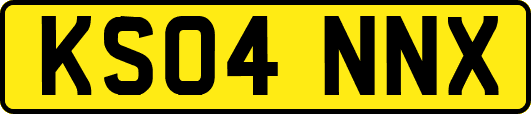 KS04 NNX